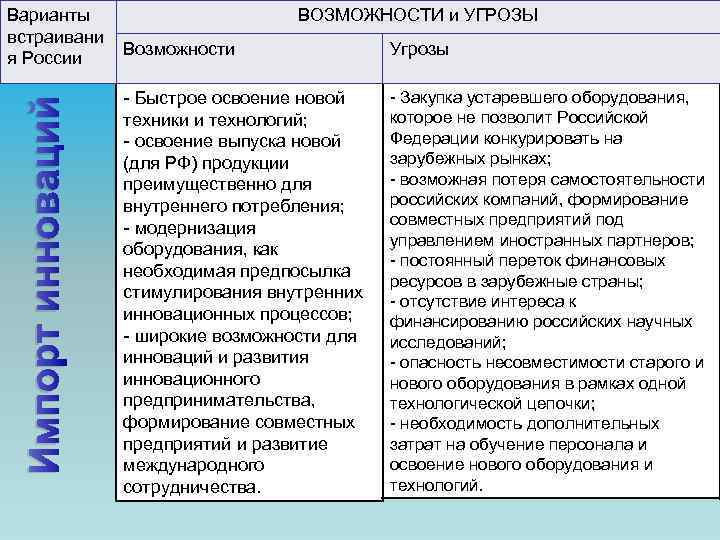 | Варианты встраивания России | ВОЗМОЖНОСТИ и УГРОЗЫ | |
|---|---|---|
| | Возможности | Угрозы |
| Импорт инноваций | - Быстрое освоение новой техники и технологий; - освоение выпуска новой (для РФ) продукции преимущественно для внутреннего потребления; - модернизация оборудования, как необходимая предпосылка стимулирования внутренних инновационных процессов; - широкие возможности для инноваций и развития инновационного предпринимательства, формирование совместных предприятий и развитие международного сотрудничества. | - Закупка устаревшего оборудования, которое не позволит Российской Федерации конкурировать на зарубежных рынках; - возможная потеря самостоятельности российских компаний, формирование совместных предприятий под управлением иностранных партнеров; - постоянный переток финансовых ресурсов в зарубежные страны; - отсутствие интереса к финансированию российских научных исследований; - опасность несовместимости старого и нового оборудования в рамках одной технологической цепочки; - необходимость дополнительных затрат на обучение персонала и освоение нового оборудования и технологий. |